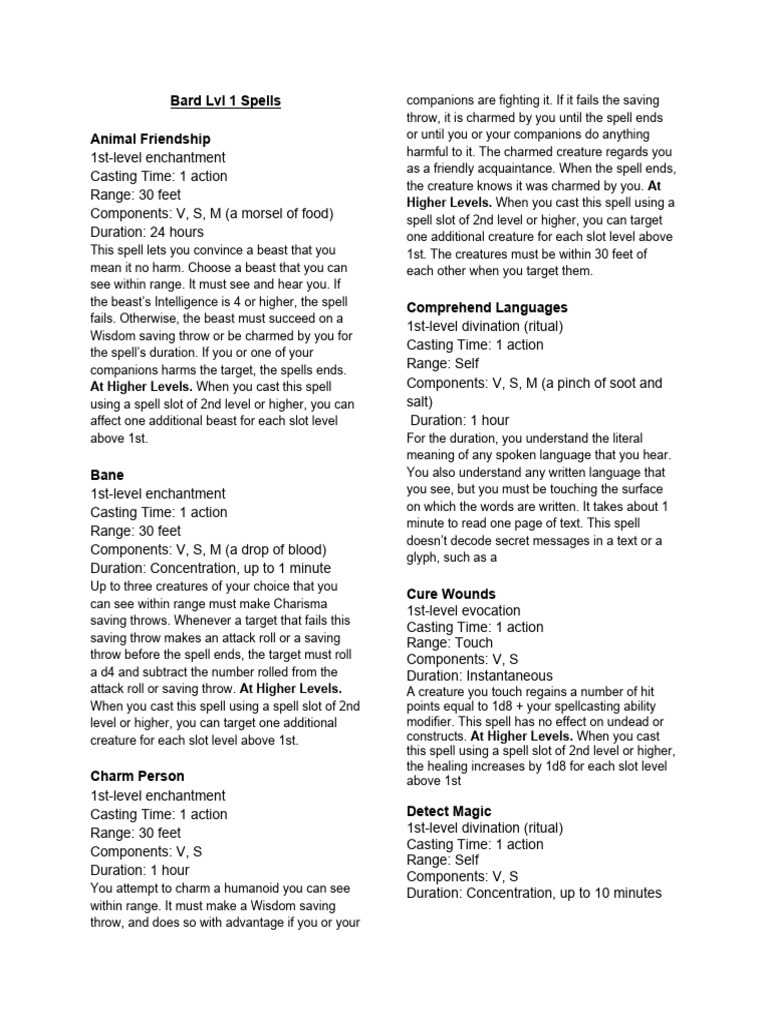 Bard Lvl 1 Spells

Animal Friendship
1st-level enchantment
Casting Time: 1 action
Range: 30 feet
Components: V, S, M (a morsel of food)
Duration: 24 hours
This spell lets you convince a beast that you mean it no harm. Choose a beast that you can see within range. It must see and hear you. If the beast's Intelligence is 4 or higher, the spell fails. Otherwise, the beast must succeed on a Wisdom saving throw or be charmed by you for the spell's duration. If you or one of your companions harms the target, the spells ends. At Higher Levels. When you cast this spell using a spell slot of 2nd level or higher, you can affect one additional beast for each slot level above 1st.

Bane
1st-level enchantment
Casting Time: 1 action
Range: 30 feet
Components: V, S, M (a drop of blood)
Duration: Concentration, up to 1 minute
Up to three creatures of your choice that you can see within range must make Charisma saving throws. Whenever a target that fails this saving throw makes an attack roll or a saving throw before the spell ends, the target must roll a d4 and subtract the number rolled from the attack roll or saving throw. At Higher Levels. When you cast this spell using a spell slot of 2nd level or higher, you can target one additional creature for each slot level above 1st.

Charm Person
1st-level enchantment
Casting Time: 1 action
Range: 30 feet
Components: V, S
Duration: 1 hour
You attempt to charm a humanoid you can see within range. It must make a Wisdom saving throw, and does so with advantage if you or your companions are fighting it. If it fails the saving throw, it is charmed by you until the spell ends or until you or your companions do anything harmful to it. The charmed creature regards you as a friendly acquaintance. When the spell ends, the creature knows it was charmed by you. At Higher Levels. When you cast this spell using a spell slot of 2nd level or higher, you can target one additional creature for each slot level above 1st. The creatures must be within 30 feet of each other when you target them.

Comprehend Languages
1st-level divination (ritual)
Casting Time: 1 action
Range: Self
Components: V, S, M (a pinch of soot and salt)
Duration: 1 hour
For the duration, you understand the literal meaning of any spoken language that you hear. You also understand any written language that you see, but you must be touching the surface on which the words are written. It takes about 1 minute to read one page of text. This spell doesn't decode secret messages in a text or a glyph, such as a

Cure Wounds
1st-level evocation
Casting Time: 1 action
Range: Touch
Components: V, S
Duration: Instantaneous
A creature you touch regains a number of hit points equal to 1d8 + your spellcasting ability modifier. This spell has no effect on undead or constructs. At Higher Levels. When you cast this spell using a spell slot of 2nd level or higher, the healing increases by 1d8 for each slot level above 1st

Detect Magic
1st-level divination (ritual)
Casting Time: 1 action
Range: Self
Components: V, S
Duration: Concentration, up to 10 minutes